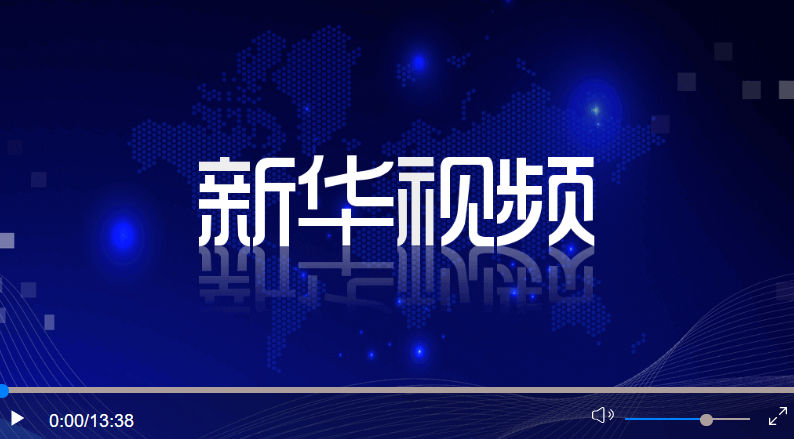 新华视频

0:00/13:38